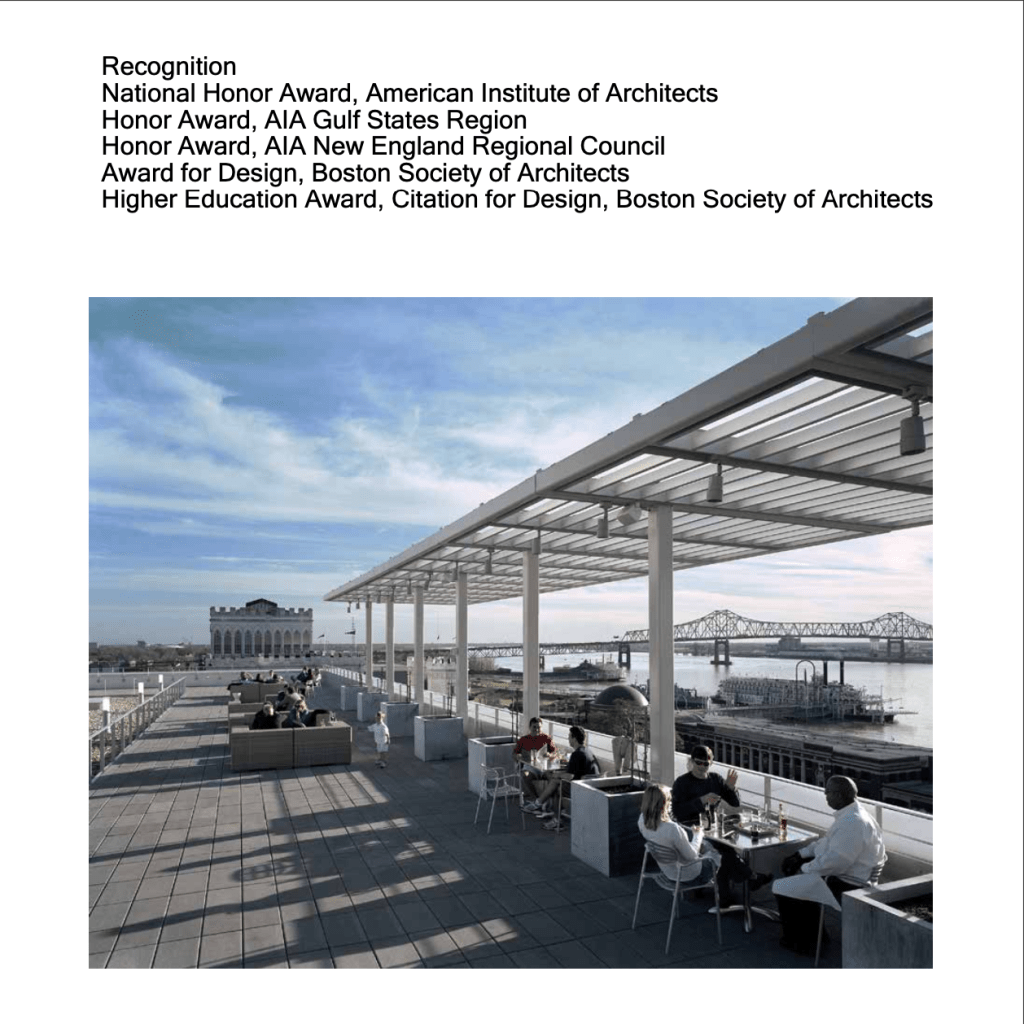 Recognition
National Honor Award, American Institute of Architects
Honor Award, AIA Gulf States Region
Honor Award, AIA New England Regional Council
Award for Design, Boston Society of Architects
Higher Education Award, Citation for Design, Boston Society of Architects